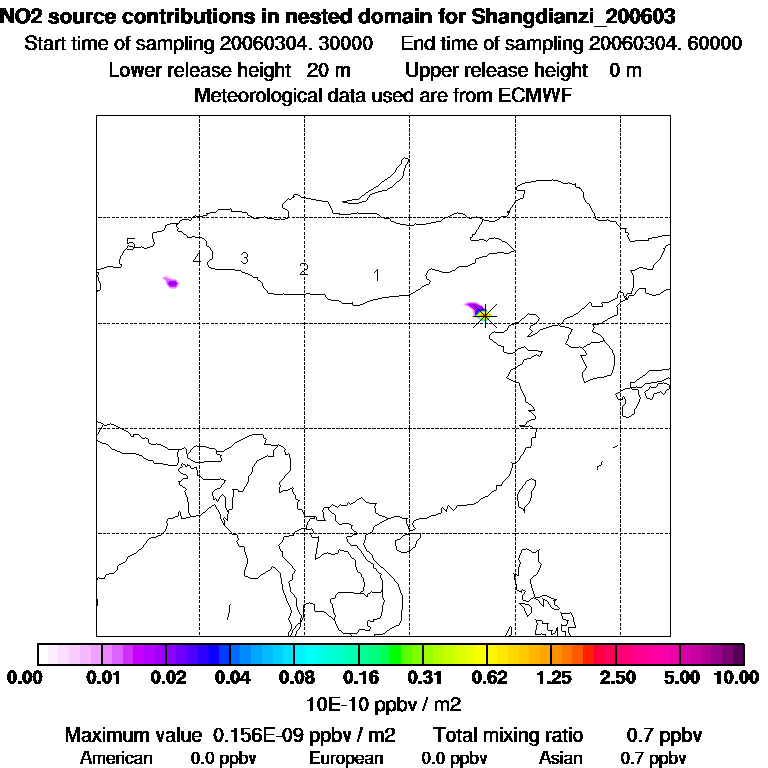 NO2 source contributions in nested domain for Shangdianzi_200603
Start time of sampling 20060304. 30000    End time of sampling 20060304. 60000
Lower release height 20 m    Upper release height 0 m
Meteorological data used are from ECMWF

5
4
3
2
1

0.00 0.01 0.02 0.04 0.08 0.16 0.31 0.62 1.25 2.50 5.00 10.00
10E-10 ppbv / m2

Maximum value 0.156E-09 ppbv / m2    Total mixing ratio 0.7 ppbv
American 0.0 ppbv    European 0.0 ppbv    Asian 0.7 ppbv